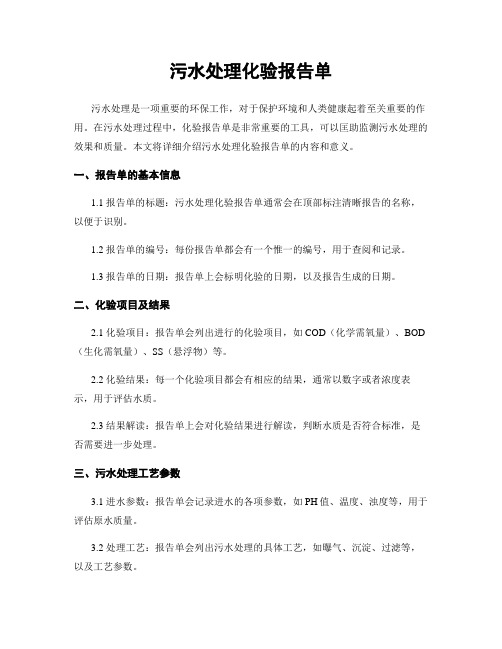 污水处理化验报告单

污水处理是一项重要的环保工作，对于保护环境和人类健康起着至关重要的作用。在污水处理过程中，化验报告单是非常重要的工具，可以匡助监测污水处理的效果和质量。本文将详细介绍污水处理化验报告单的内容和意义。

一、报告单的基本信息

1.1 报告单的标题：污水处理化验报告单通常会在顶部标注清晰报告的名称，以便于识别。

1.2 报告单的编号：每份报告单都会有一个惟一的编号，用于查阅和记录。

1.3 报告单的日期：报告单上会标明化验的日期，以及报告生成的日期。

二、化验项目及结果

2.1 化验项目：报告单会列出进行的化验项目，如 COD（化学需氧量）、BOD（生化需氧量）、SS（悬浮物）等。

2.2 化验结果：每一个化验项目都会有相应的结果，通常以数字或者浓度表示，用于评估水质。

2.3 结果解读：报告单上会对化验结果进行解读，判断水质是否符合标准，是否需要进一步处理。

三、污水处理工艺参数

3.1 进水参数：报告单会记录进水的各项参数，如 PH 值、温度、浊度等，用于评估原水质量。

3.2 处理工艺：报告单会列出污水处理的具体工艺，如曝气、沉淀、过滤等，以及工艺参数。